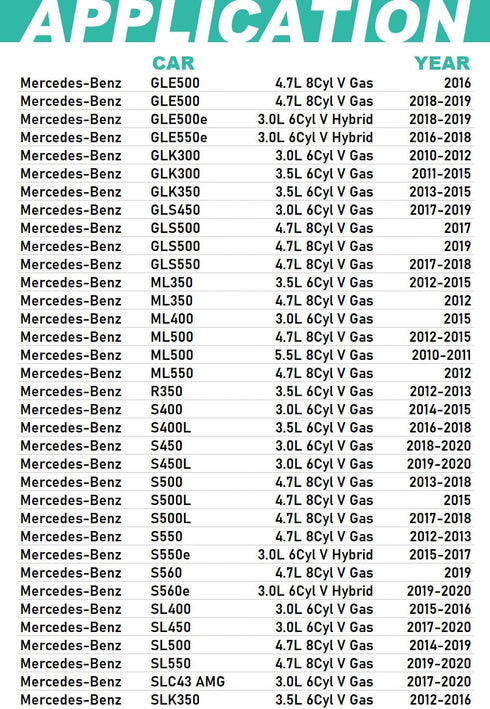 APPLICATION

| | CAR | | YEAR |
|---|---|---|---|
| Mercedes-Benz | GLE500 | 4.7L 8Cyl V Gas | 2016 |
| Mercedes-Benz | GLE500 | 4.7L 8Cyl V Gas | 2018-2019 |
| Mercedes-Benz | GLE500e | 3.0L 6Cyl V Hybrid | 2018-2019 |
| Mercedes-Benz | GLE550e | 3.0L 6Cyl V Hybrid | 2016-2018 |
| Mercedes-Benz | GLK300 | 3.0L 6Cyl V Gas | 2010-2012 |
| Mercedes-Benz | GLK300 | 3.5L 6Cyl V Gas | 2011-2015 |
| Mercedes-Benz | GLK350 | 3.5L 6Cyl V Gas | 2013-2015 |
| Mercedes-Benz | GLS450 | 3.0L 6Cyl V Gas | 2017-2019 |
| Mercedes-Benz | GLS500 | 4.7L 8Cyl V Gas | 2017 |
| Mercedes-Benz | GLS500 | 4.7L 8Cyl V Gas | 2019 |
| Mercedes-Benz | GLS550 | 4.7L 8Cyl V Gas | 2017-2018 |
| Mercedes-Benz | ML350 | 3.5L 6Cyl V Gas | 2012-2015 |
| Mercedes-Benz | ML350 | 4.7L 8Cyl V Gas | 2012 |
| Mercedes-Benz | ML400 | 3.0L 6Cyl V Gas | 2015 |
| Mercedes-Benz | ML500 | 4.7L 8Cyl V Gas | 2012-2015 |
| Mercedes-Benz | ML500 | 5.5L 8Cyl V Gas | 2010-2011 |
| Mercedes-Benz | ML550 | 4.7L 8Cyl V Gas | 2012 |
| Mercedes-Benz | R350 | 3.5L 6Cyl V Gas | 2012-2013 |
| Mercedes-Benz | S400 | 3.0L 6Cyl V Gas | 2014-2015 |
| Mercedes-Benz | S400L | 3.5L 6Cyl V Gas | 2016-2018 |
| Mercedes-Benz | S450 | 3.0L 6Cyl V Gas | 2018-2020 |
| Mercedes-Benz | S450L | 3.0L 6Cyl V Gas | 2019-2020 |
| Mercedes-Benz | S500 | 4.7L 8Cyl V Gas | 2013-2018 |
| Mercedes-Benz | S500L | 4.7L 8Cyl V Gas | 2015 |
| Mercedes-Benz | S500L | 4.7L 8Cyl V Gas | 2017-2018 |
| Mercedes-Benz | S550 | 4.7L 8Cyl V Gas | 2012-2013 |
| Mercedes-Benz | S550e | 3.0L 6Cyl V Hybrid | 2015-2017 |
| Mercedes-Benz | S560 | 4.7L 8Cyl V Gas | 2019 |
| Mercedes-Benz | S560e | 3.0L 6Cyl V Hybrid | 2019-2020 |
| Mercedes-Benz | SL400 | 3.0L 6Cyl V Gas | 2015-2016 |
| Mercedes-Benz | SL450 | 3.0L 6Cyl V Gas | 2017-2020 |
| Mercedes-Benz | SL500 | 4.7L 8Cyl V Gas | 2014-2019 |
| Mercedes-Benz | SL550 | 4.7L 8Cyl V Gas | 2019-2020 |
| Mercedes-Benz | SLC43 AMG | 3.0L 6Cyl V Gas | 2017-2020 |
| Mercedes-Benz | SLK350 | 3.5L 6Cyl V Gas | 2012-2016 |